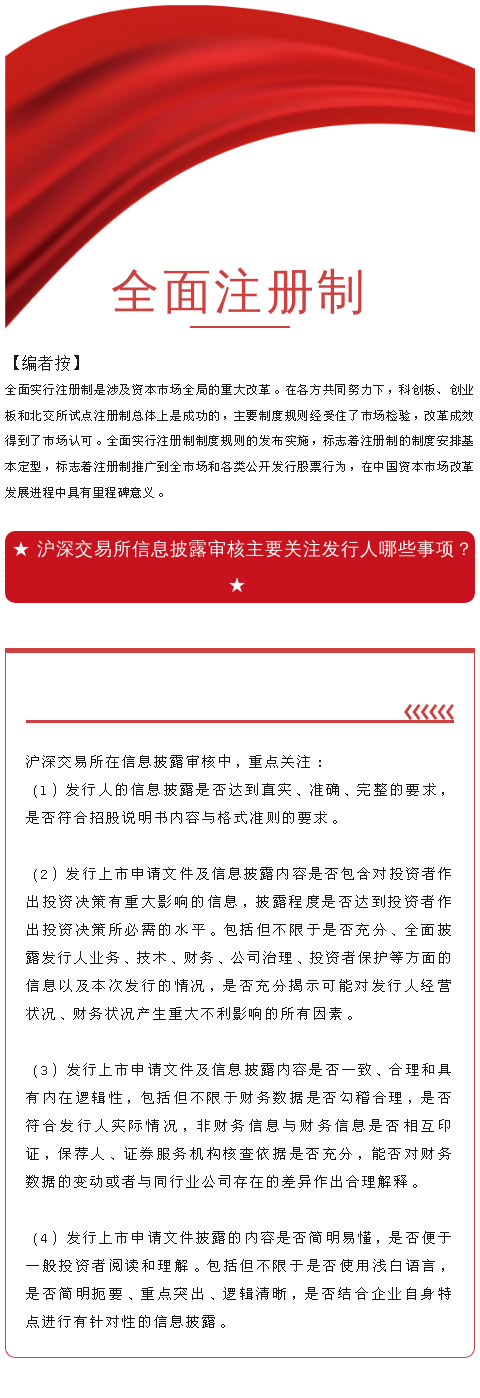 全面注册制

【编者按】
全面实行注册制是涉及资本市场全局的重大改革。在各方共同努力下，科创板、创业板和北交所试点注册制总体上是成功的，主要制度规则经受住了市场检验，改革成效得到了市场认可。全面实行注册制制度规则的发布实施，标志着注册制的制度安排基本定型，标志着注册制推广到全市场和各类公开发行股票行为，在中国资本市场改革发展进程中具有里程碑意义。

★ 沪深交易所信息披露审核主要关注发行人哪些事项？★

沪深交易所在信息披露审核中，重点关注：
（1）发行人的信息披露是否达到真实、准确、完整的要求，是否符合招股说明书内容与格式准则的要求。

（2）发行上市申请文件及信息披露内容是否包含对投资者作出投资决策有重大影响的信息，披露程度是否达到投资者作出投资决策所必需的水平。包括但不限于是否充分、全面披露发行人业务、技术、财务、公司治理、投资者保护等方面的信息以及本次发行的情况，是否充分揭示可能对发行人经营状况、财务状况产生重大不利影响的所有因素。

（3）发行上市申请文件及信息披露内容是否一致、合理和具有内在逻辑性，包括但不限于财务数据是否勾稽合理，是否符合发行人实际情况，非财务信息与财务信息是否相互印证，保荐人、证券服务机构核查依据是否充分，能否对财务数据的变动或者与同行业公司存在的差异作出合理解释。

（4）发行上市申请文件披露的内容是否简明易懂，是否便于一般投资者阅读和理解。包括但不限于是否使用浅白语言，是否简明扼要、重点突出、逻辑清晰，是否结合企业自身特点进行有针对性的信息披露。